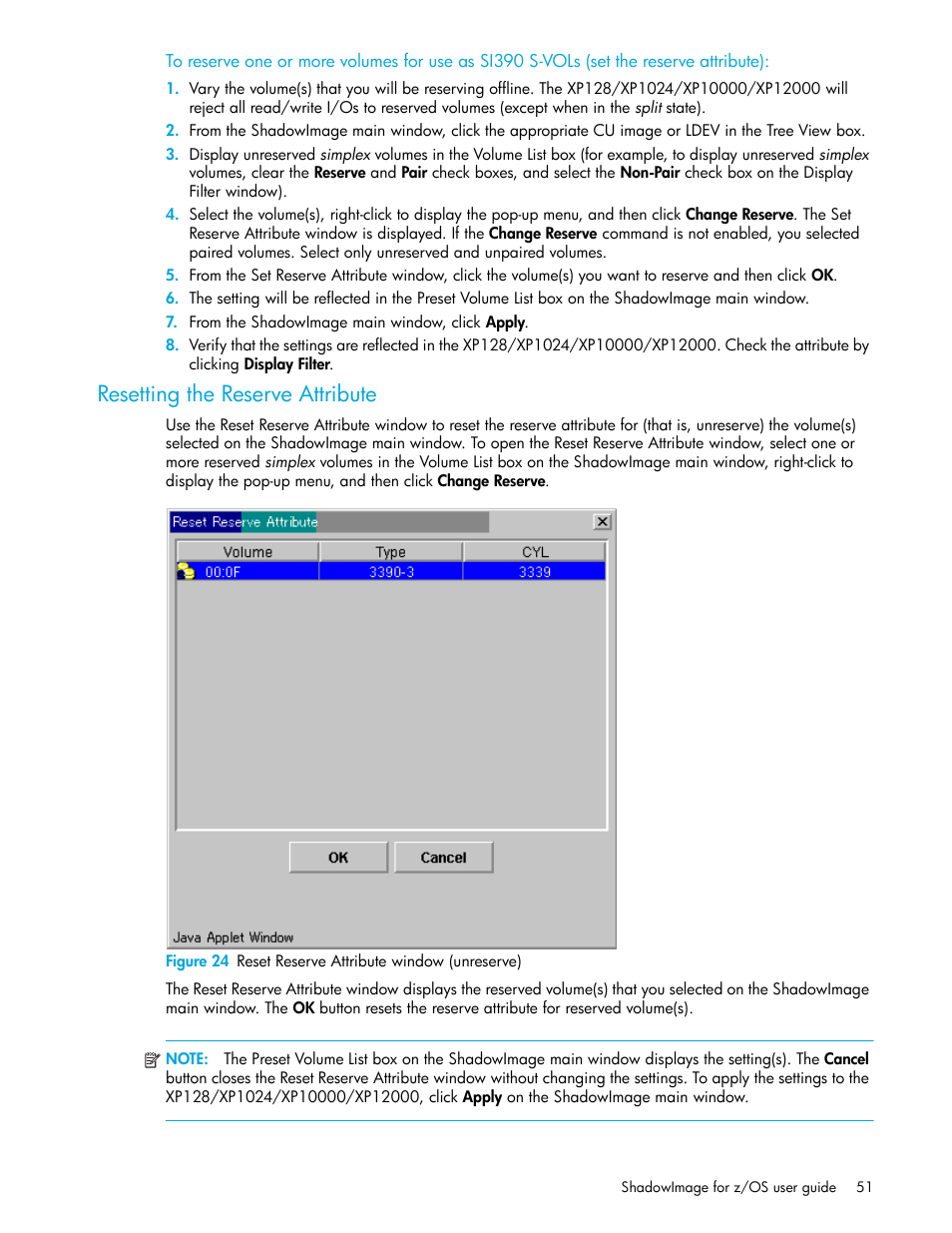 To reserve one or more volumes for use as SI390 S-VOLs (set the reserve attribute):

1. Vary the volume(s) that you will be reserving offline. The XP128/XP1024/XP10000/XP12000 will reject all read/write I/Os to reserved volumes (except when in the split state).
2. From the ShadowImage main window, click the appropriate CU image or LDEV in the Tree View box.
3. Display unreserved simplex volumes in the Volume List box (for example, to display unreserved simplex volumes, clear the Reserve and Pair check boxes, and select the Non-Pair check box on the Display Filter window).
4. Select the volume(s), right-click to display the pop-up menu, and then click Change Reserve. The Set Reserve Attribute window is displayed. If the Change Reserve command is not enabled, you selected paired volumes. Select only unreserved and unpaired volumes.
5. From the Set Reserve Attribute window, click the volume(s) you want to reserve and then click OK.
6. The setting will be reflected in the Preset Volume List box on the ShadowImage main window.
7. From the ShadowImage main window, click Apply.
8. Verify that the settings are reflected in the XP128/XP1024/XP10000/XP12000. Check the attribute by clicking Display Filter.

Resetting the Reserve Attribute

Use the Reset Reserve Attribute window to reset the reserve attribute for (that is, unreserve) the volume(s) selected on the ShadowImage main window. To open the Reset Reserve Attribute window, select one or more reserved simplex volumes in the Volume List box on the ShadowImage main window, right-click to display the pop-up menu, and then click Change Reserve.

Reset Reserve Attribute

| Volume | Type | CYL |
|---|---|---|
| 00:0F | 3390-3 | 3339 |

OK Cancel

Java Applet Window

Figure 24 Reset Reserve Attribute window (unreserve)

The Reset Reserve Attribute window displays the reserved volume(s) that you selected on the ShadowImage main window. The OK button resets the reserve attribute for reserved volume(s).

NOTE: The Preset Volume List box on the ShadowImage main window displays the setting(s). The Cancel button closes the Reset Reserve Attribute window without changing the settings. To apply the settings to the XP128/XP1024/XP10000/XP12000, click Apply on the ShadowImage main window.

ShadowImage for z/OS user guide 51